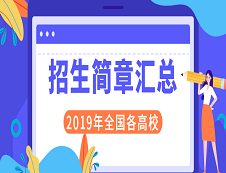 招生简章汇总

2019年全国各高校